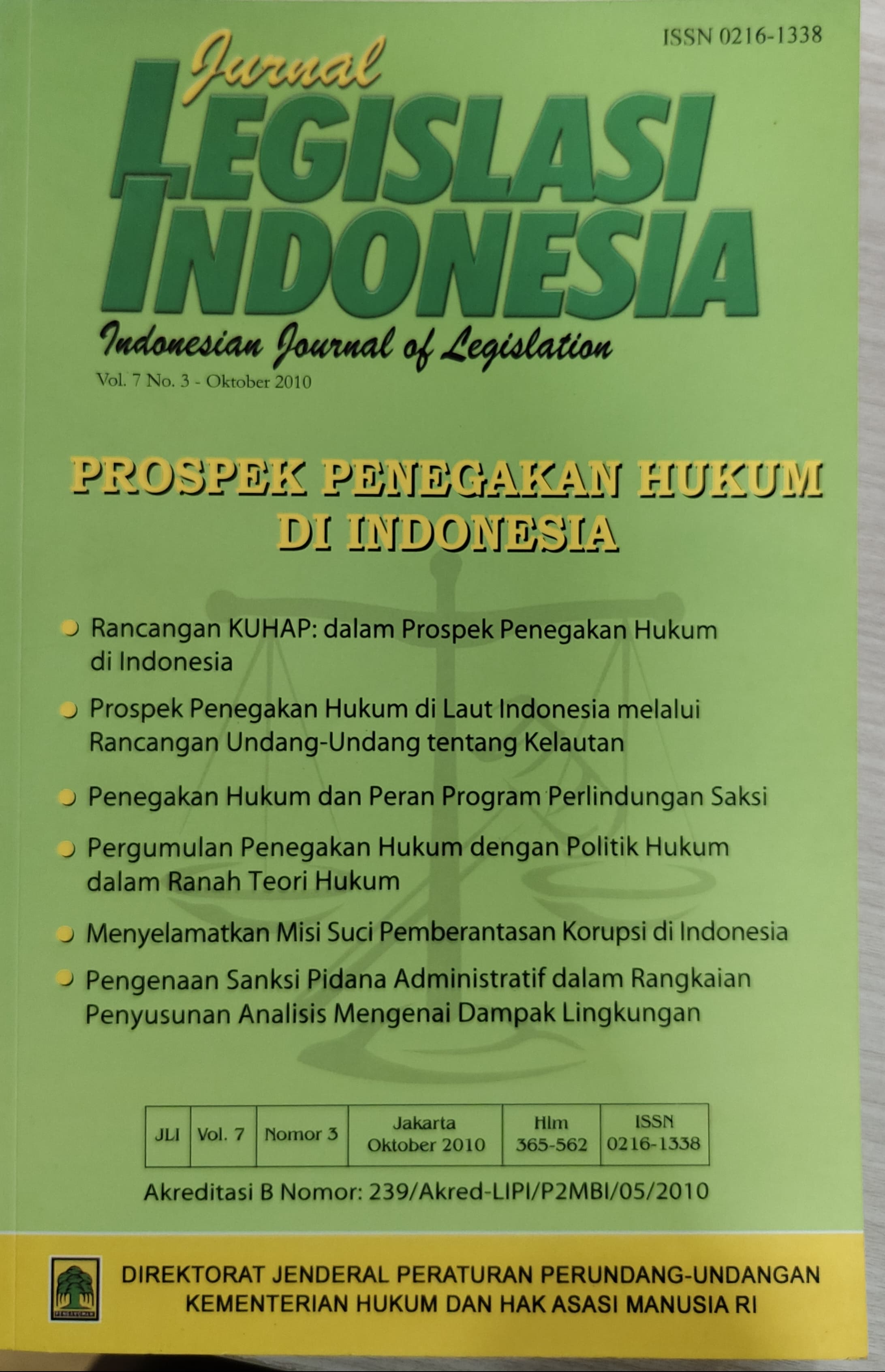 ISSN 0216-1338

Jurnal
LEGISLASI
INDONESIA

Indonesian Journal of Legislation
Vol. 7 No. 3 - Oktober 2010

PROSPEK PENEGAKAN HUKUM
DI INDONESIA

• Rancangan KUHAP: dalam Prospek Penegakan Hukum di Indonesia
• Prospek Penegakan Hukum di Laut Indonesia melalui Rancangan Undang-Undang tentang Kelautan
• Penegakan Hukum dan Peran Program Perlindungan Saksi
• Pergumulan Penegakan Hukum dengan Politik Hukum dalam Ranah Teori Hukum
• Menyelamatkan Misi Suci Pemberantasan Korupsi di Indonesia
• Pengenaan Sanksi Pidana Administratif dalam Rangkaian Penyusunan Analisis Mengenai Dampak Lingkungan

| JLI | Vol. 7 | Nomor 3 | Jakarta Oktober 2010 | Hlm 365-562 | ISSN 0216-1338 |
|---|---|---|---|---|---|

Akreditasi B Nomor: 239/Akred-LIPI/P2MBI/05/2010

DIREKTORAT JENDERAL PERATURAN PERUNDANG-UNDANGAN
KEMENTERIAN HUKUM DAN HAK ASASI MANUSIA RI